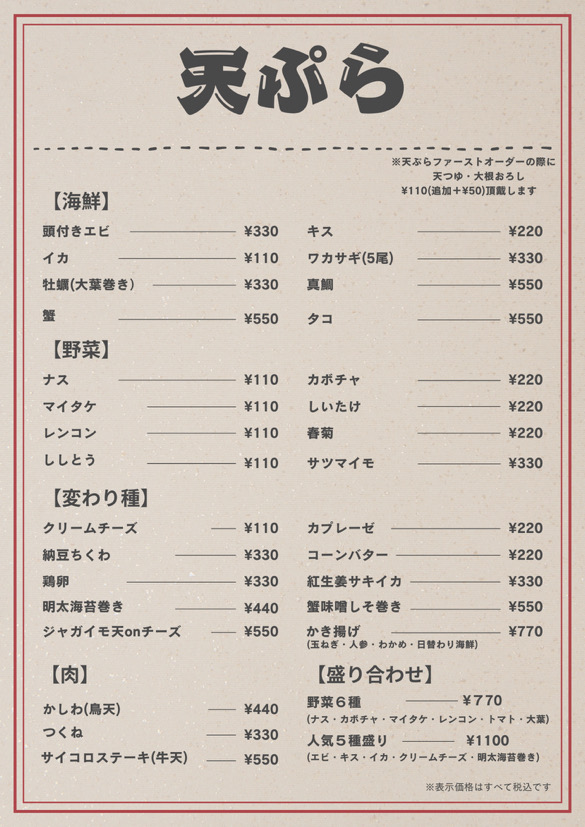 天ぷら

※天ぷらファーストオーダーの際に
天つゆ・大根おろし
¥110(追加＋¥50)頂戴します

【海鮮】

頭付きエビ ¥330
イカ ¥110
牡蠣(大葉巻き) ¥330
蟹 ¥550

キス ¥220
ワカサギ(5尾) ¥330
真鯛 ¥550
タコ ¥550

【野菜】

ナス ¥110
マイタケ ¥110
レンコン ¥110
ししとう ¥110

カボチャ ¥220
しいたけ ¥220
春菊 ¥220
サツマイモ ¥330

【変わり種】

クリームチーズ ¥110
納豆ちくわ ¥330
鶏卵 ¥330
明太海苔巻き ¥440
ジャガイモ天onチーズ ¥550

カプレーゼ ¥220
コーンバター ¥220
紅生姜サキイカ ¥330
蟹味噌しそ巻き ¥550
かき揚げ ¥770
(玉ねぎ・人参・わかめ・日替わり海鮮)

【肉】

かしわ(鳥天) ¥440
つくね ¥330
サイコロステーキ(牛天) ¥550

【盛り合わせ】

野菜6種 ¥770
(ナス・カボチャ・マイタケ・レンコン・トマト・大葉)
人気5種盛り ¥1100
(エビ・キス・イカ・クリームチーズ・明太海苔巻き)

※表示価格はすべて税込です